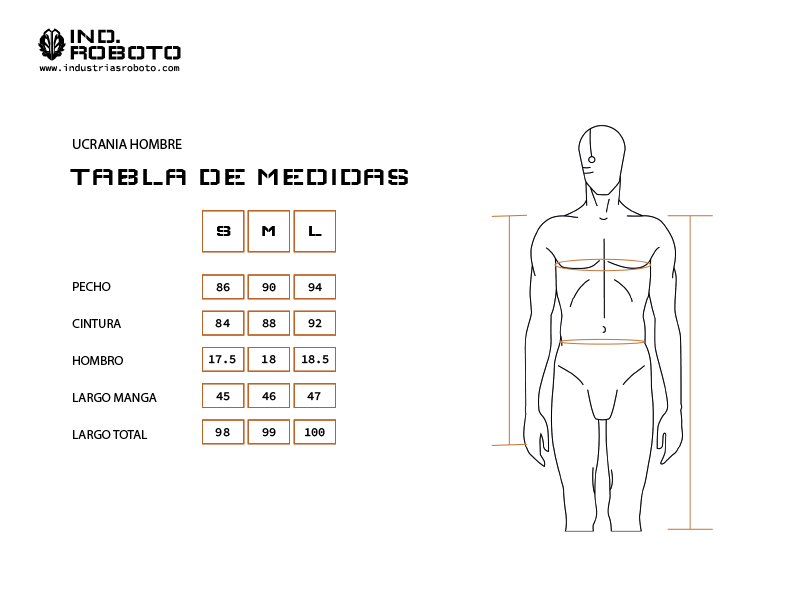 IND.
ROBOTO
www.industriasroboto.com

UCRANIA HOMBRE

TABLA DE MEDIDAS

| | S | M | L |
|---|---|---|---|
| PECHO | 86 | 90 | 94 |
| CINTURA | 84 | 88 | 92 |
| HOMBRO | 17.5 | 18 | 18.5 |
| LARGO MANGA | 45 | 46 | 47 |
| LARGO TOTAL | 98 | 99 | 100 |